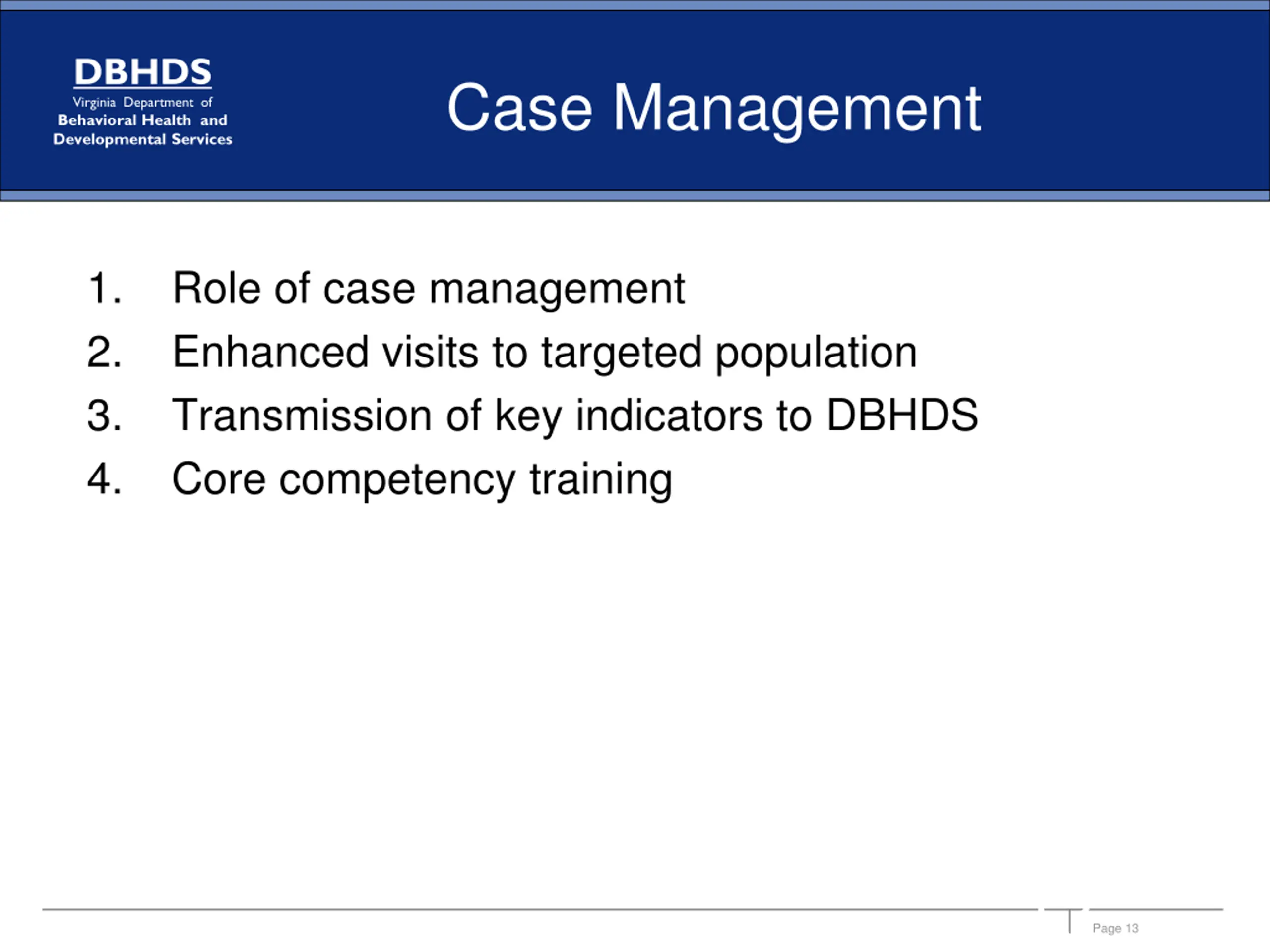 DBHDS
Virginia Department of
Behavioral Health and
Developmental Services

Case Management

1. Role of case management
2. Enhanced visits to targeted population
3. Transmission of key indicators to DBHDS
4. Core competency training

Page 13